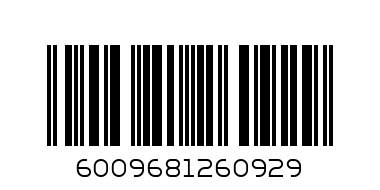 6009681260929